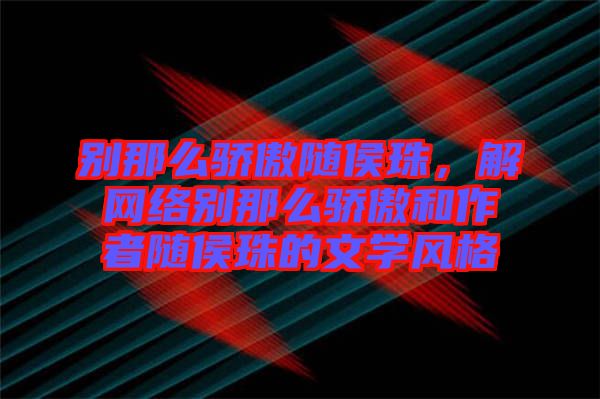 别那么骄傲随侯珠，解网络别那么骄傲和作者随侯珠的文学风格